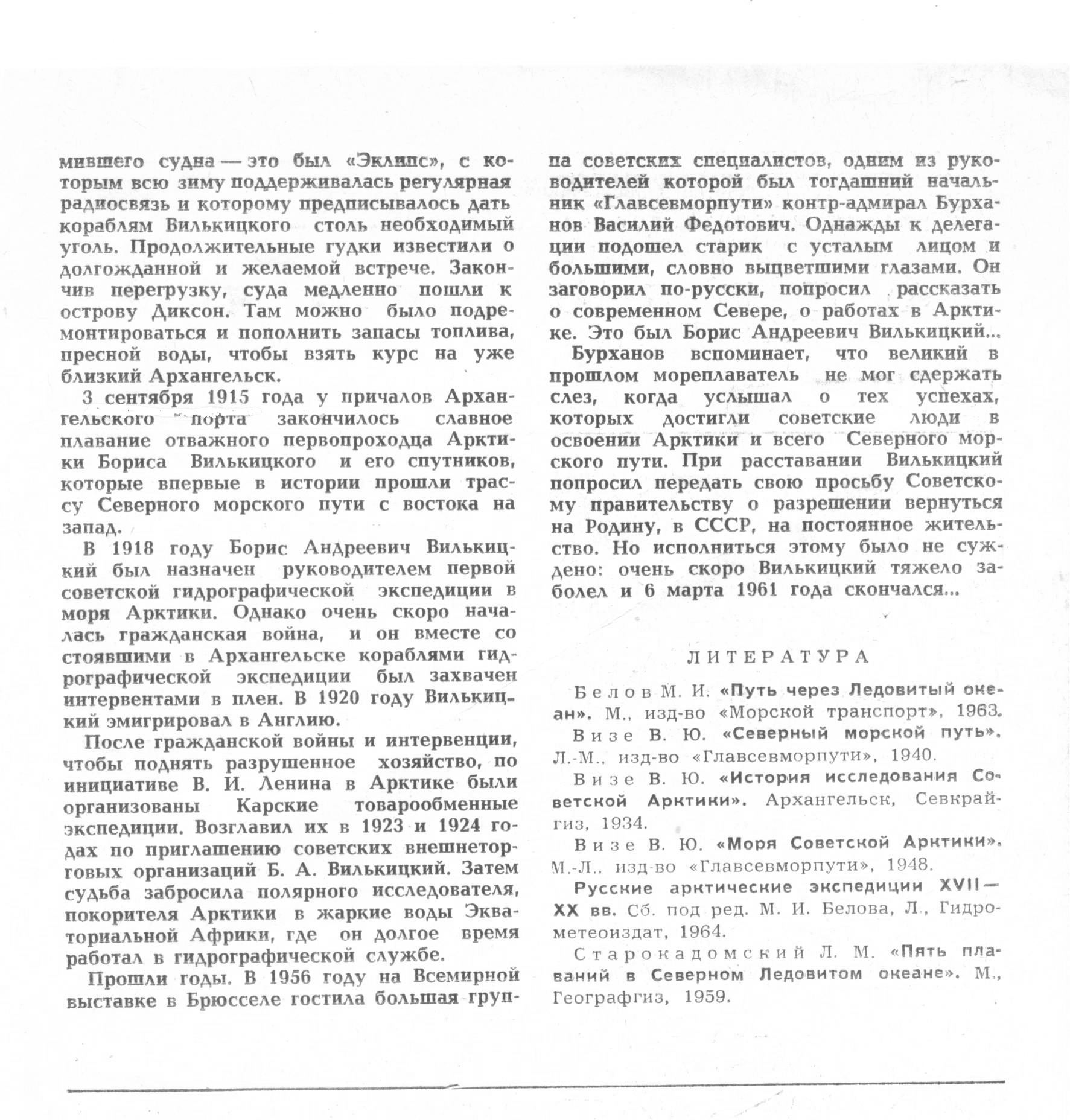 мившего судна — это был «Эклипс», с которым всю зиму поддерживалась регулярная радиосвязь и которому предписывалось дать кораблям Вилькицкого столь необходимый уголь. Продолжительные гудки известили о долгожданной и желаемой встрече. Закончив перегрузку, суда медленно пошли к острову Диксон. Там можно было подремонтироваться и пополнить запасы топлива, пресной воды, чтобы взять курс на уже близкий Архангельск.

3 сентября 1915 года у причалов Архангельского порта закончилось славное плавание отважного первопроходца Арктики Бориса Вилькицкого и его спутников, которые впервые в истории прошли трассу Северного морского пути с востока на запад.

В 1918 году Борис Андреевич Вилькицкий был назначен руководителем первой советской гидрографической экспедиции в моря Арктики. Однако очень скоро началась гражданская война, и он вместе со стоявшими в Архангельске кораблями гидрографической экспедиции был захвачен интервентами в плен. В 1920 году Вилькицкий эмигрировал в Англию.

После гражданской войны и интервенции, чтобы поднять разрушенное хозяйство, по инициативе В. И. Ленина в Арктике были организованы Карские товарообменные экспедиции. Возглавил их в 1923 и 1924 годах по приглашению советских внешнеторговых организаций Б. А. Вилькицкий. Затем судьба забросила полярного исследователя, покорителя Арктики в жаркие воды Экваториальной Африки, где он долгое время работал в гидрографической службе.

Прошли годы. В 1956 году на Всемирной выставке в Брюсселе гостила большая группа советских специалистов, одним из руководителей которой был тогдашний начальник «Главсевморпути» контр-адмирал Бурханов Василий Федотович. Однажды к делегации подошел старик с усталым лицом и большими, словно выцветшими глазами. Он заговорил по-русски, попросил рассказать о современном Севере, о работах в Арктике. Это был Борис Андреевич Вилькицкий...

Бурханов вспоминает, что великий в прошлом мореплаватель не мог сдержать слез, когда услышал о тех успехах, которых достигли советские люди в освоении Арктики и всего Северного морского пути. При расставании Вилькицкий попросил передать свою просьбу Советскому правительству о разрешении вернуться на Родину, в СССР, на постоянное жительство. Но исполниться этому было не суждено: очень скоро Вилькицкий тяжело заболел и 6 марта 1961 года скончался...

ЛИТЕРАТУРА

Белов М. И. «Путь через Ледовитый океан». М., изд-во «Морской транспорт», 1963.

Визе В. Ю. «Северный морской путь». Л.-М., изд-во «Главсевморпути», 1940.

Визе В. Ю. «История исследования Советской Арктики». Архангельск, Севкрайгиз, 1934.

Визе В. Ю. «Моря Советской Арктики». М.-Л., изд-во «Главсевморпути», 1948.

Русские арктические экспедиции XVII—XX вв. Сб. под ред. М. И. Белова, Л., Гидрометеоиздат, 1964.

Старокадомский Л. М. «Пять плаваний в Северном Ледовитом океане». М., Географгиз, 1959.